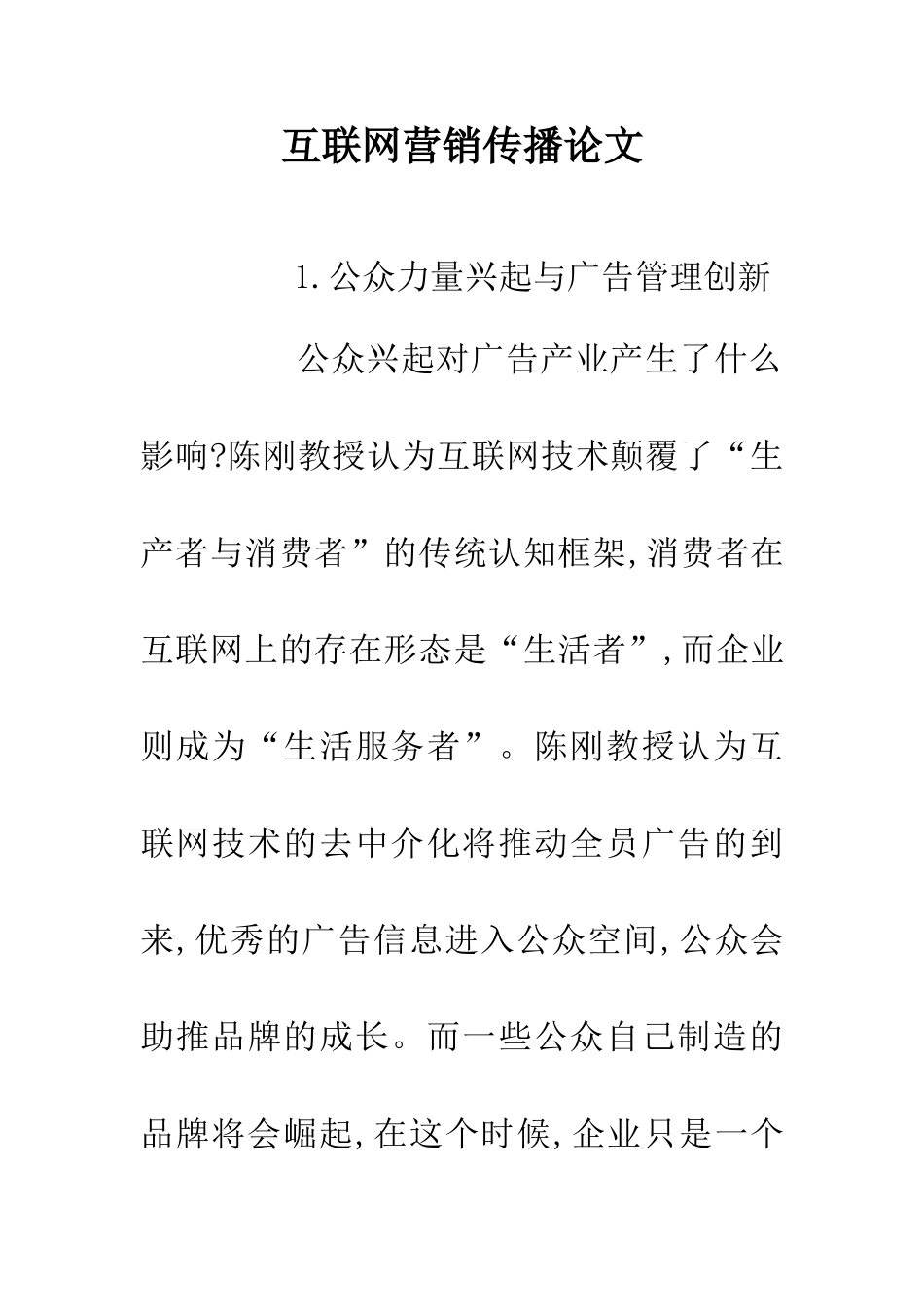 互联网营销传播论文

1.公众力量兴起与广告管理创新

公众兴起对广告产业产生了什么影响?陈刚教授认为互联网技术颠覆了“生产者与消费者”的传统认知框架,消费者在互联网上的存在形态是“生活者”,而企业则成为“生活服务者”。陈刚教授认为互联网技术的去中介化将推动全员广告的到来,优秀的广告信息进入公众空间,公众会助推品牌的成长。而一些公众自己制造的品牌将会崛起,在这个时候,企业只是一个